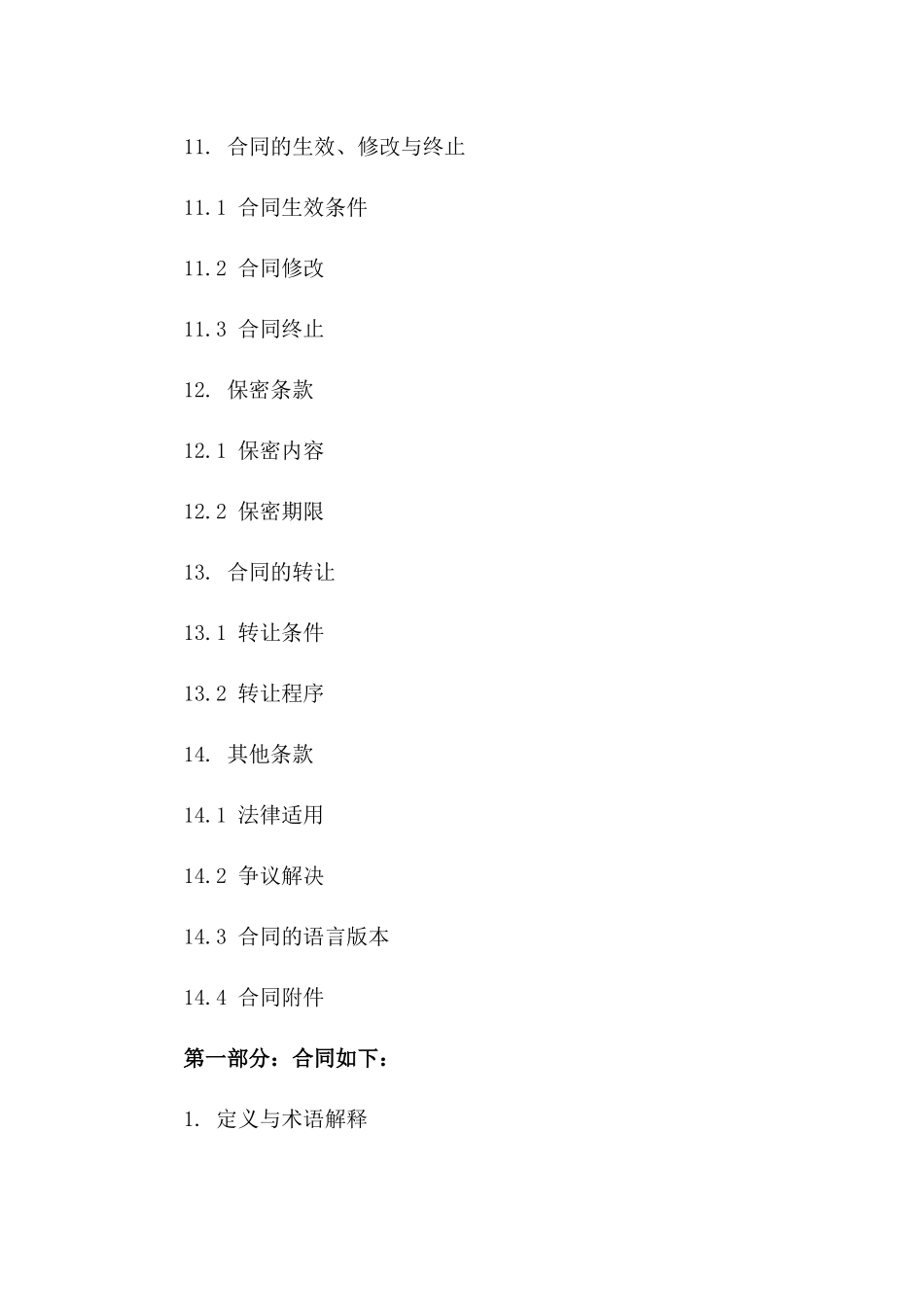 11. 合同的生效、修改与终止

11.1 合同生效条件

11.2 合同修改

11.3 合同终止

12. 保密条款

12.1 保密内容

12.2 保密期限

13. 合同的转让

13.1 转让条件

13.2 转让程序

14. 其他条款

14.1 法律适用

14.2 争议解决

14.3 合同的语言版本

14.4 合同附件

第一部分：合同如下：

1. 定义与术语解释